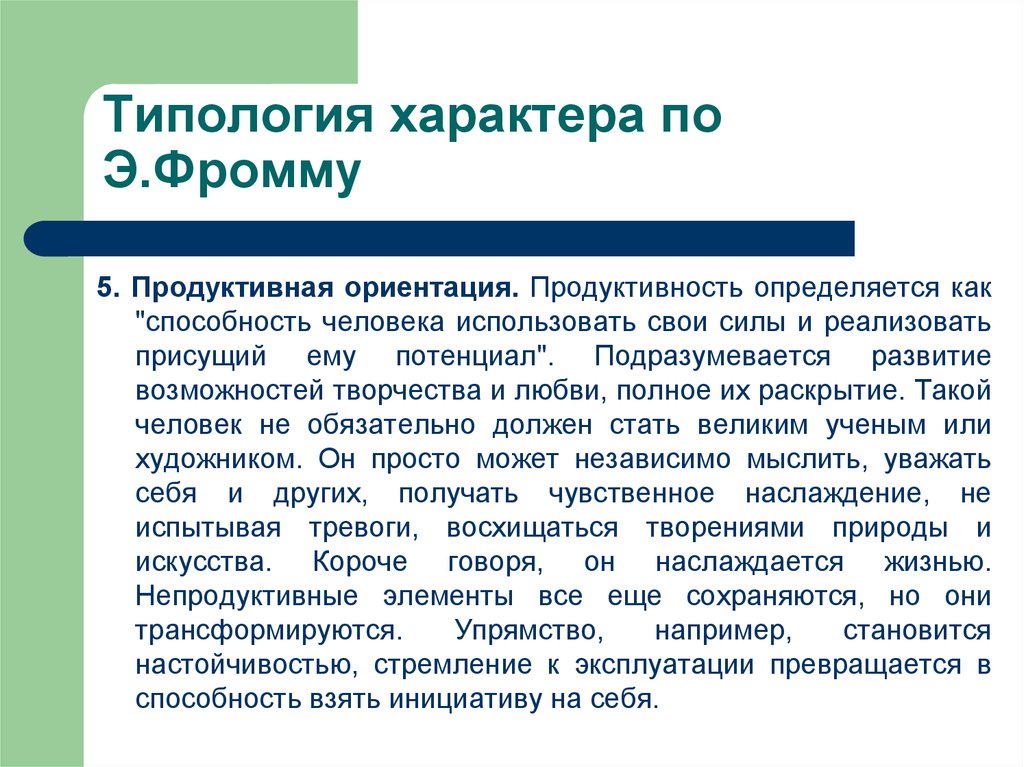 Типология характера по Э.Фромму

5. Продуктивная ориентация. Продуктивность определяется как "способность человека использовать свои силы и реализовать присущий ему потенциал". Подразумевается развитие возможностей творчества и любви, полное их раскрытие. Такой человек не обязательно должен стать великим ученым или художником. Он просто может независимо мыслить, уважать себя и других, получать чувственное наслаждение, не испытывая тревоги, восхищаться творениями природы и искусства. Короче говоря, он наслаждается жизнью. Непродуктивные элементы все еще сохраняются, но они трансформируются. Упрямство, например, становится настойчивостью, стремление к эксплуатации превращается в способность взять инициативу на себя.